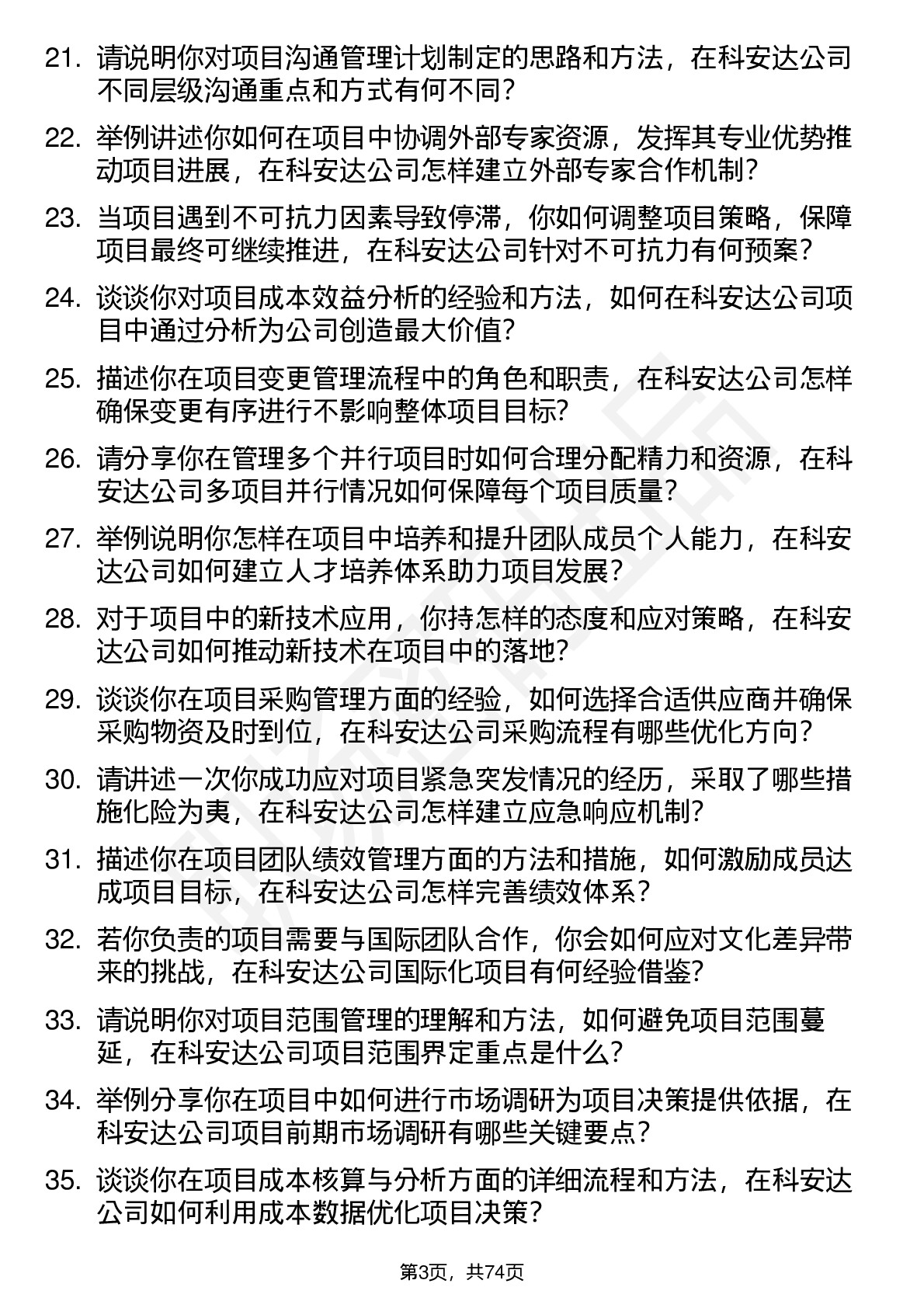 21. 请说明你对项目沟通管理计划制定的思路和方法，在科安达公司不同层级沟通重点和方式有何不同?

22. 举例讲述你如何在项目中协调外部专家资源，发挥其专业优势推动项目进展，在科安达公司怎样建立外部专家合作机制?

23. 当项目遇到不可抗力因素导致停滞，你如何调整项目策略，保障项目最终可继续推进，在科安达公司针对不可抗力有何预案?

24. 谈谈你对项目成本效益分析的经验和方法，如何在科安达公司项目中通过分析为公司创造最大价值?

25. 描述你在项目变更管理流程中的角色和职责，在科安达公司怎样确保变更有序进行不影响整体项目目标?

26. 请分享你在管理多个并行项目时如何合理分配精力和资源，在科安达公司多项目并行情况如何保障每个项目质量?

27. 举例说明你怎样在项目中培养和提升团队成员个人能力，在科安达公司如何建立人才培养体系助力项目发展?

28. 对于项目中的新技术应用，你持怎样的态度和应对策略，在科安达公司如何推动新技术在项目中的落地?

29. 谈谈你在项目采购管理方面的经验，如何选择合适供应商并确保采购物资及时到位，在科安达公司采购流程有哪些优化方向?

30. 请讲述一次你成功应对项目紧急突发情况的经历，采取了哪些措施化险为夷，在科安达公司怎样建立应急响应机制?

31. 描述你在项目团队绩效管理方面的方法和措施，如何激励成员达成项目目标，在科安达公司怎样完善绩效体系?

32. 若你负责的项目需要与国际团队合作，你会如何应对文化差异带来的挑战，在科安达公司国际化项目有何经验借鉴?

33. 请说明你对项目范围管理的理解和方法，如何避免项目范围蔓延，在科安达公司项目范围界定重点是什么?

34. 举例分享你在项目中如何进行市场调研为项目决策提供依据，在科安达公司项目前期市场调研有哪些关键要点?

35. 谈谈你在项目成本核算与分析方面的详细流程和方法，在科安达公司如何利用成本数据优化项目决策?

第3页，共74页